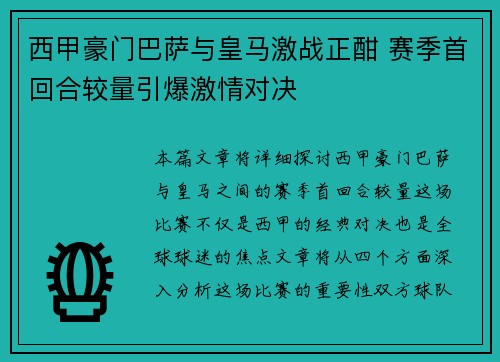 西甲豪门巴萨与皇马激战正酣 赛季首回合较量引爆激情对决

本篇文章将详细探讨西甲豪门巴萨与皇马之间的赛季首回合较量这场比赛不仅是西甲的经典对决也是全球球迷的焦点文章将从四个方面深入分析这场比赛的重要性双方球队